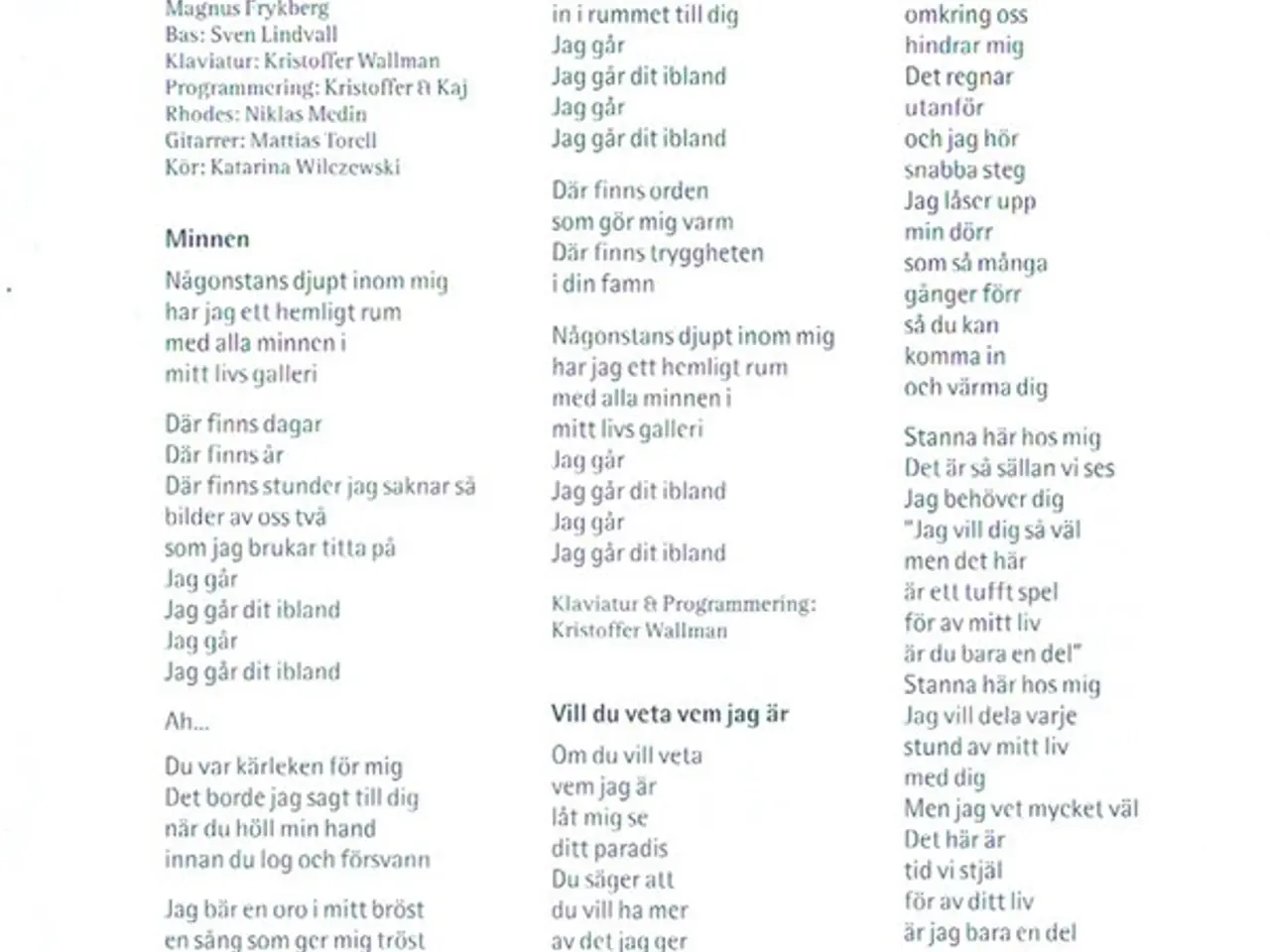 Magnus Frykberg
Bas: Sven Lindvall
Klaviatur: Kristoffer Wallman
Programmering: Kristoffer & Kaj
Rhodes: Niklas Medin
Gitarrer: Mattias Torell
Kör: Katarina Wilczewski

Minnen

Någonstans djupt inom mig
har jag ett hemligt rum
med alla minnen i
mitt livs galleri

Där finns dagar
Där finns år
Där finns stunder jag saknar så
bilder av oss två
som jag brukar titta på
Jag går
Jag går dit ibland
Jag går
Jag går dit ibland

Ah...

Du var kärleken för mig
Det borde jag sagt till dig
när du höll min hand
innan du log och försvann

Jag bär en oro i mitt bröst
en sång som ger mig tröst

in i rummet till dig
Jag går
Jag går dit ibland
Jag går
Jag går dit ibland

Där finns orden
som gör mig varm
Där finns tryggheten
i din famn

Någonstans djupt inom mig
har jag ett hemligt rum
med alla minnen i
mitt livs galleri
Jag går
Jag går dit ibland
Jag går
Jag går dit ibland

Klaviatur & Programmering:
Kristoffer Wallman

Vill du veta vem jag är

Om du vill veta
vem jag är
låt mig se
ditt paradis
Du säger att
du vill ha mer
av det jag ger

omkring oss
hindrar mig
Det regnar
utanför
och jag hör
snabba steg
Jag låser upp
min dörr
som så många
gånger förr
så du kan
komma in
och värma dig

Stanna här hos mig
Det är så sällan vi ses
Jag behöver dig
"Jag vill dig så väl
men det här
är ett tufft spel
för av mitt liv
är du bara en del"
Stanna här hos mig
Jag vill dela varje
stund av mitt liv
med dig
Men jag vet mycket väl
Det här är
tid vi stjäl
för av ditt liv
är jag bara en del